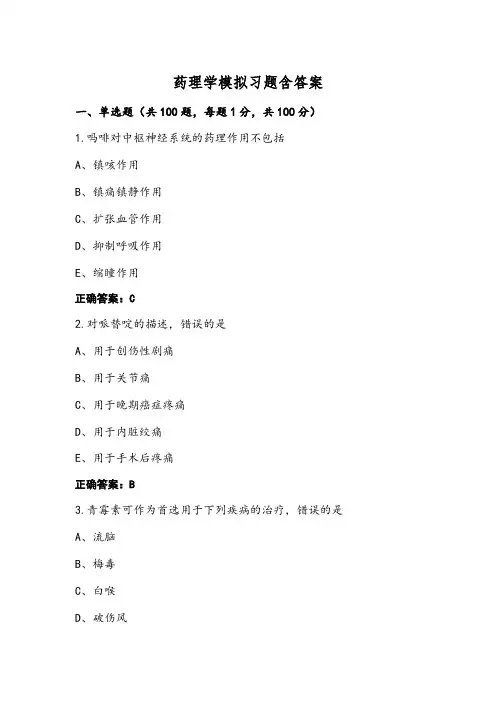 药理学模拟习题含答案

一、单选题（共100题，每题1分，共100分）

1.吗啡对中枢神经系统的药理作用不包括

A、镇咳作用

B、镇痛镇静作用

C、扩张血管作用

D、抑制呼吸作用

E、缩瞳作用

正确答案：C

2.对哌替啶的描述，错误的是

A、用于创伤性剧痛

B、用于关节痛

C、用于晚期癌症疼痛

D、用于内脏绞痛

E、用于手术后疼痛

正确答案：B

3.青霉素可作为首选用于下列疾病的治疗，错误的是

A、流脑

B、梅毒

C、白喉

D、破伤风